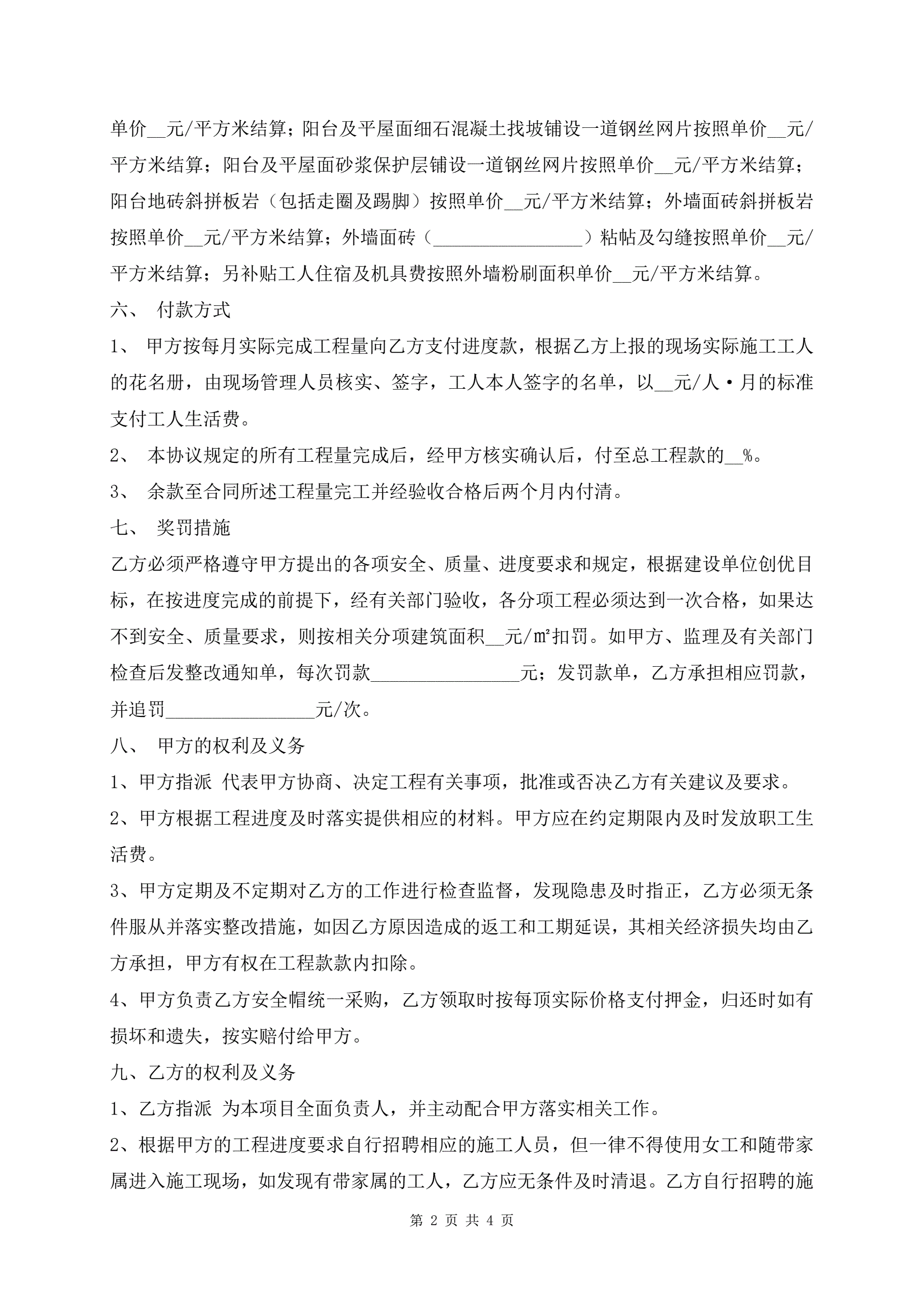 单价__元/平方米结算；阳台及平屋面细石混凝土找坡铺设一道钢丝网片按照单价__元/平方米结算；阳台及平屋面砂浆保护层铺设一道钢丝网片按照单价__元/平方米结算；阳台地砖斜拼板岩（包括走圈及踢脚）按照单价__元/平方米结算；外墙面砖斜拼板岩按照单价__元/平方米结算；外墙面砖（________________）粘帖及勾缝按照单价__元/平方米结算；另补贴工人住宿及机具费按照外墙粉刷面积单价__元/平方米结算。

六、 付款方式

1、 甲方按每月实际完成工程量向乙方支付进度款，根据乙方上报的现场实际施工工人的花名册，由现场管理人员核实、签字，工人本人签字的名单，以__元/人·月的标准支付工人生活费。

2、 本协议规定的所有工程量完成后，经甲方核实确认后，付至总工程款的__%。

3、 余款至合同所述工程量完工并经验收合格后两个月内付清。

七、 奖罚措施

乙方必须严格遵守甲方提出的各项安全、质量、进度要求和规定，根据建设单位创优目标，在按进度完成的前提下，经有关部门验收，各分项工程必须达到一次合格，如果达不到安全、质量要求，则按相关分项建筑面积__元/㎡扣罚。如甲方、监理及有关部门检查后发整改通知单，每次罚款________________元；发罚款单，乙方承担相应罚款，并追罚________________元/次。

八、 甲方的权利及义务

1、甲方指派 代表甲方协商、决定工程有关事项，批准或否决乙方有关建议及要求。

2、甲方根据工程进度及时落实提供相应的材料。甲方应在约定期限内及时发放职工生活费。

3、甲方定期及不定期对乙方的工作进行检查监督，发现隐患及时指正，乙方必须无条件服从并落实整改措施，如因乙方原因造成的返工和工期延误，其相关经济损失均由乙方承担，甲方有权在工程款款内扣除。

4、甲方负责乙方安全帽统一采购，乙方领取时按每顶实际价格支付押金，归还时如有损坏和遗失，按实赔付给甲方。

九、乙方的权利及义务

1、乙方指派 为本项目全面负责人，并主动配合甲方落实相关工作。

2、根据甲方的工程进度要求自行招聘相应的施工人员，但一律不得使用女工和随带家属进入施工现场，如发现有带家属的工人，乙方应无条件及时清退。乙方自行招聘的施

第 2 页 共 4 页